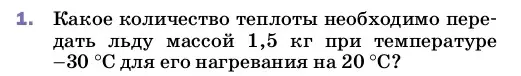 1. Какое количество теплоты необходимо передать льду массой 1,5 кг при температуре −30 °С для его нагревания на 20 °С?